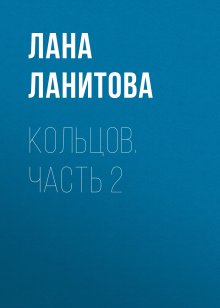 ЛАНА
ЛАНИТОВА

КОЛЬЦОВ.
ЧАСТЬ 2